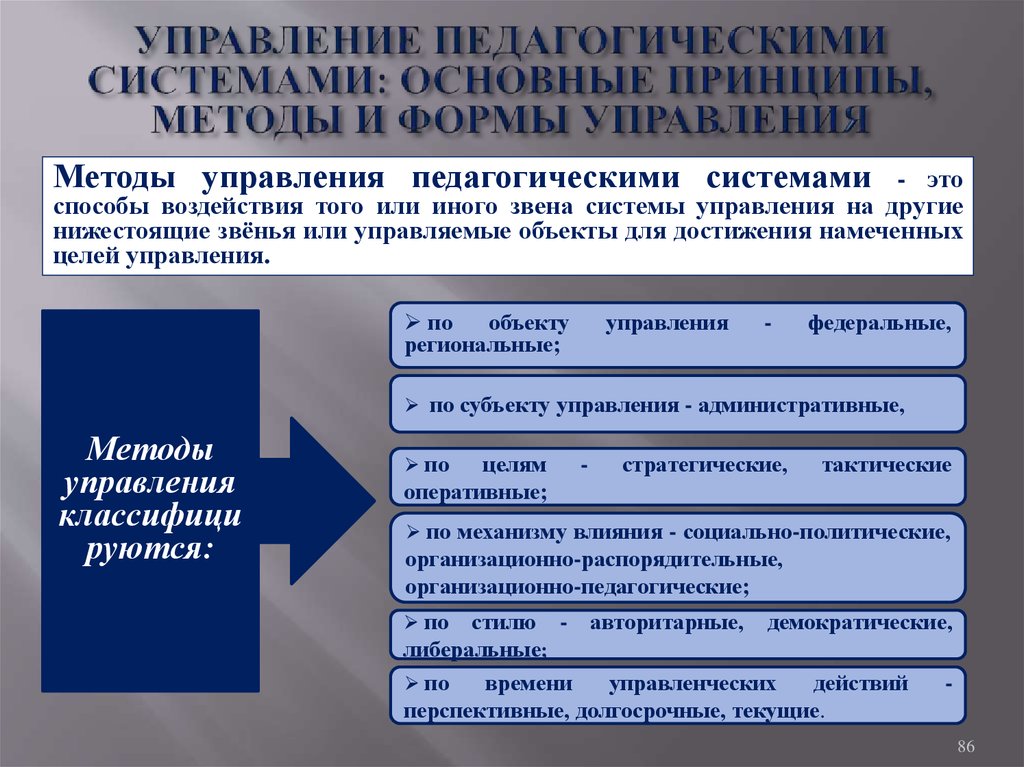 УПРАВЛЕНИЕ ПЕДАГОГИЧЕСКИМИ СИСТЕМАМИ: ОСНОВНЫЕ ПРИНЦИПЫ, МЕТОДЫ И ФОРМЫ УПРАВЛЕНИЯ

Методы управления педагогическими системами - это способы воздействия того или иного звена системы управления на другие нижестоящие звёнья или управляемые объекты для достижения намеченных целей управления.

Методы управления классифици руются:

➢ по объекту управления - федеральные, региональные;

➢ по субъекту управления - административные,

➢ по целям - стратегические, тактические оперативные;

➢ по механизму влияния - социально-политические, организационно-распорядительные, организационно-педагогические;

➢ по стилю - авторитарные, демократические, либеральные;

➢ по времени управленческих действий - перспективные, долгосрочные, текущие.

86